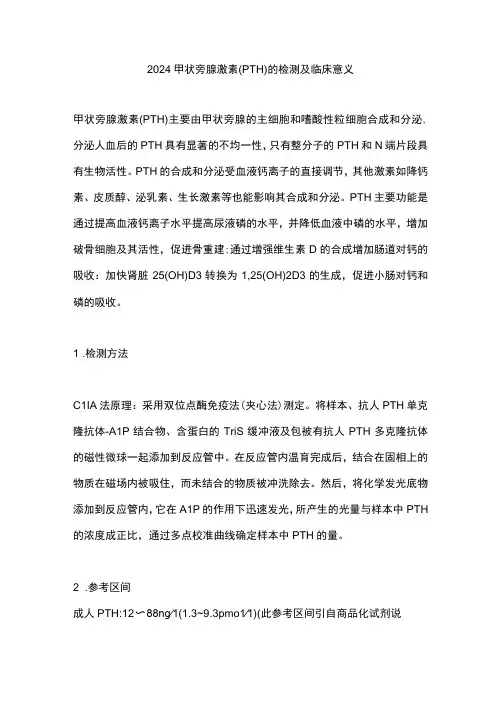 2024 甲状旁腺激素(PTH)的检测及临床意义

甲状旁腺激素(PTH)主要由甲状旁腺的主细胞和嗜酸性粒细胞合成和分泌.分泌人血后的 PTH 具有显著的不均一性，只有整分子的 PTH 和 N 端片段具有生物活性。PTH 的合成和分泌受血液钙离子的直接调节，其他激素如降钙素、皮质醇、泌乳素、生长激素等也能影响其合成和分泌。PTH 主要功能是通过提高血液钙离子水平提高尿液磷的水平，并降低血液中磷的水平，增加破骨细胞及其活性，促进骨重建:通过增强维生素 D 的合成增加肠道对钙的吸收：加快肾脏 25(OH)D3 转换为 1,25(OH)2D3 的生成，促进小肠对钙和磷的吸收。

1 .检测方法

C1IA 法原理：采用双位点酶免疫法(夹心法)测定。将样本、抗人 PTH 单克隆抗体-A1P 结合物、含蛋白的 TriS 缓冲液及包被有抗人 PTH 多克隆抗体的磁性微球一起添加到反应管中。在反应管内温育完成后，结合在固相上的物质在磁场内被吸住，而未结合的物质被冲洗除去。然后，将化学发光底物添加到反应管内，它在 A1P 的作用下迅速发光，所产生的光量与样本中 PTH 的浓度成正比，通过多点校准曲线确定样本中 PTH 的量。

2 .参考区间

成人 PTH:12〜88ng∕1(1.3~9.3pmo1∕1)(此参考区间引自商品化试剂说